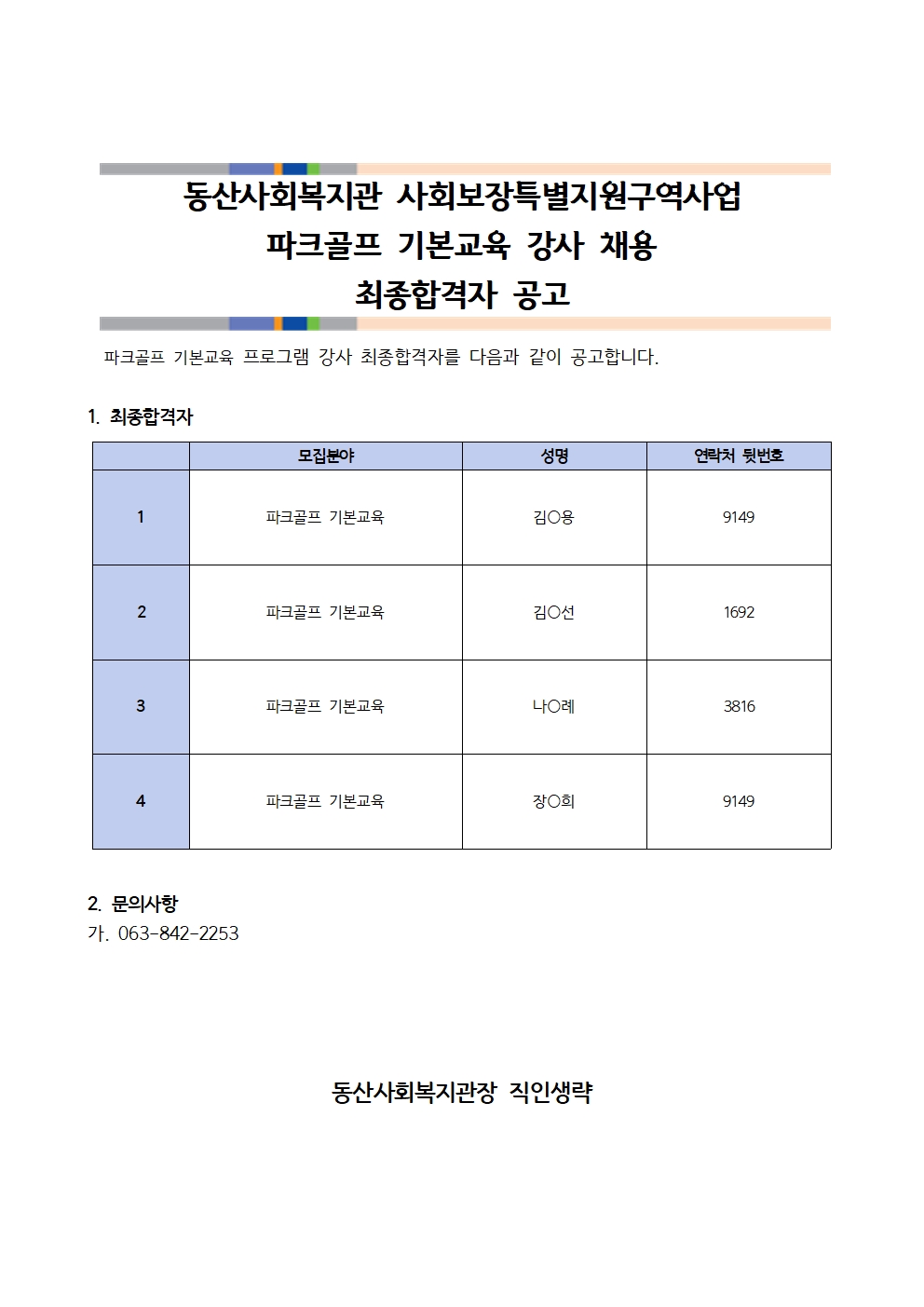 동산사회복지관 사회보장특별지원구역사업
파크골프 기본교육 강사 채용
최종합격자 공고

파크골프 기본교육 프로그램 강사 최종합격자를 다음과 같이 공고합니다.

1. 최종합격자

|  | 모집분야 | 성명 | 연락처 뒷번호 |
|---|---|---|---|
| 1 | 파크골프 기본교육 | 김○용 | 9149 |
| 2 | 파크골프 기본교육 | 김○선 | 1692 |
| 3 | 파크골프 기본교육 | 나○례 | 3816 |
| 4 | 파크골프 기본교육 | 장○희 | 9149 |

2. 문의사항
가. 063-842-2253

동산사회복지관장 직인생략